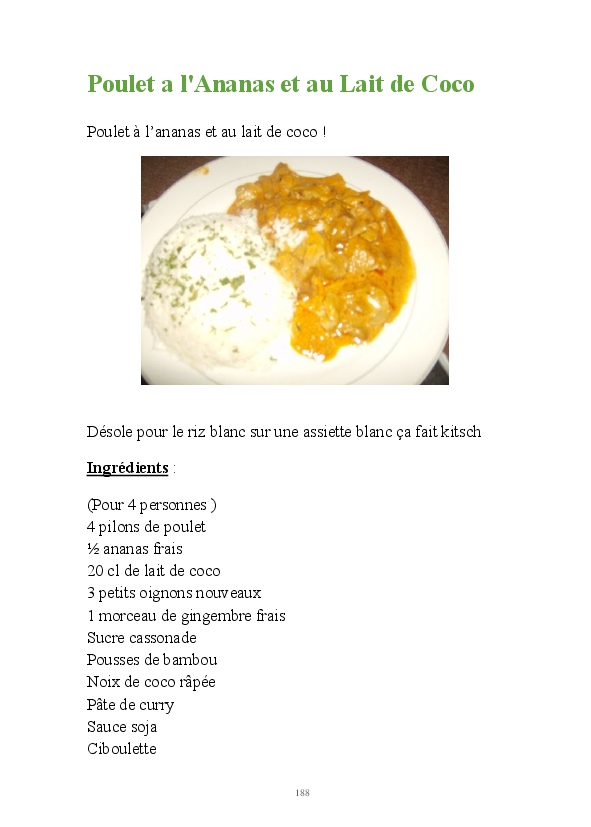 Poulet a l'Ananas et au Lait de Coco

Poulet à l'ananas et au lait de coco !

Désole pour le riz blanc sur une assiette blanc ça fait kitsch

Ingrédients :

(Pour 4 personnes )
4 pilons de poulet
½ ananas frais
20 cl de lait de coco
3 petits oignons nouveaux
1 morceau de gingembre frais
Sucre cassonade
Pousses de bambou
Noix de coco râpée
Pâte de curry
Sauce soja
Ciboulette

188